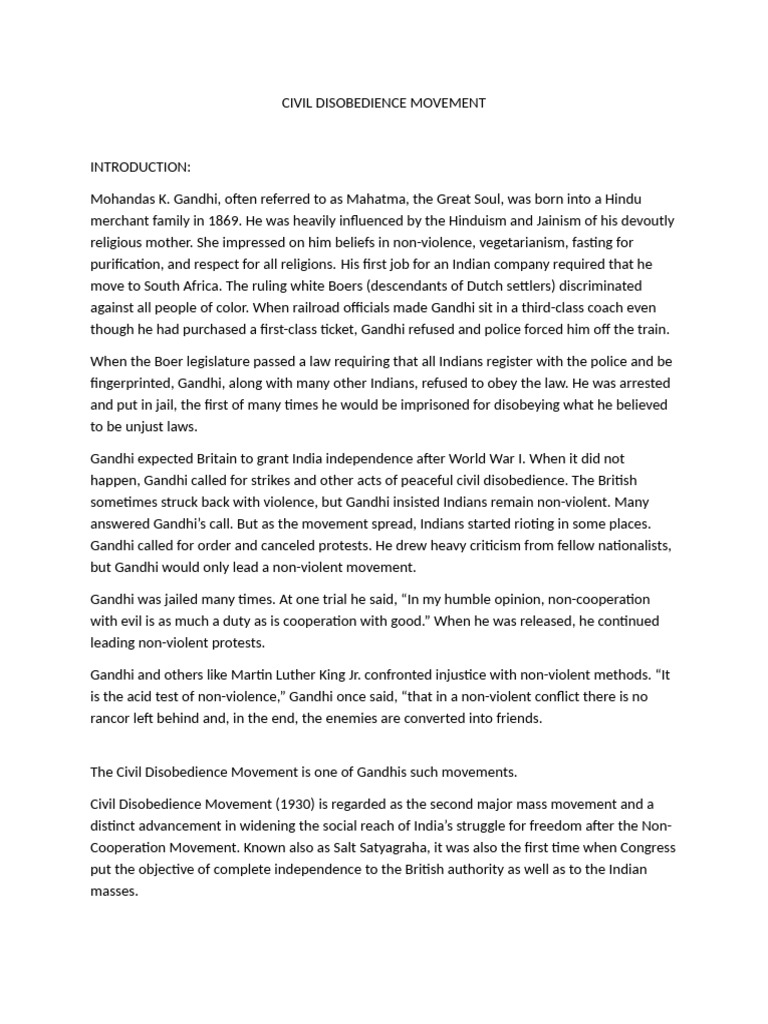 CIVIL DISOBEDIENCE MOVEMENT

INTRODUCTION:

Mohandas K. Gandhi, often referred to as Mahatma, the Great Soul, was born into a Hindu merchant family in 1869. He was heavily influenced by the Hinduism and Jainism of his devoutly religious mother. She impressed on him beliefs in non-violence, vegetarianism, fasting for purification, and respect for all religions. His first job for an Indian company required that he move to South Africa. The ruling white Boers (descendants of Dutch settlers) discriminated against all people of color. When railroad officials made Gandhi sit in a third-class coach even though he had purchased a first-class ticket, Gandhi refused and police forced him off the train.

When the Boer legislature passed a law requiring that all Indians register with the police and be fingerprinted, Gandhi, along with many other Indians, refused to obey the law. He was arrested and put in jail, the first of many times he would be imprisoned for disobeying what he believed to be unjust laws.

Gandhi expected Britain to grant India independence after World War I. When it did not happen, Gandhi called for strikes and other acts of peaceful civil disobedience. The British sometimes struck back with violence, but Gandhi insisted Indians remain non-violent. Many answered Gandhi's call. But as the movement spread, Indians started rioting in some places. Gandhi called for order and canceled protests. He drew heavy criticism from fellow nationalists, but Gandhi would only lead a non-violent movement.

Gandhi was jailed many times. At one trial he said, "In my humble opinion, non-cooperation with evil is as much a duty as is cooperation with good." When he was released, he continued leading non-violent protests.

Gandhi and others like Martin Luther King Jr. confronted injustice with non-violent methods. "It is the acid test of non-violence," Gandhi once said, "that in a non-violent conflict there is no rancor left behind and, in the end, the enemies are converted into friends.

The Civil Disobedience Movement is one of Gandhis such movements.

Civil Disobedience Movement (1930) is regarded as the second major mass movement and a distinct advancement in widening the social reach of India's struggle for freedom after the Non-Cooperation Movement. Known also as Salt Satyagraha, it was also the first time when Congress put the objective of complete independence to the British authority as well as to the Indian masses.